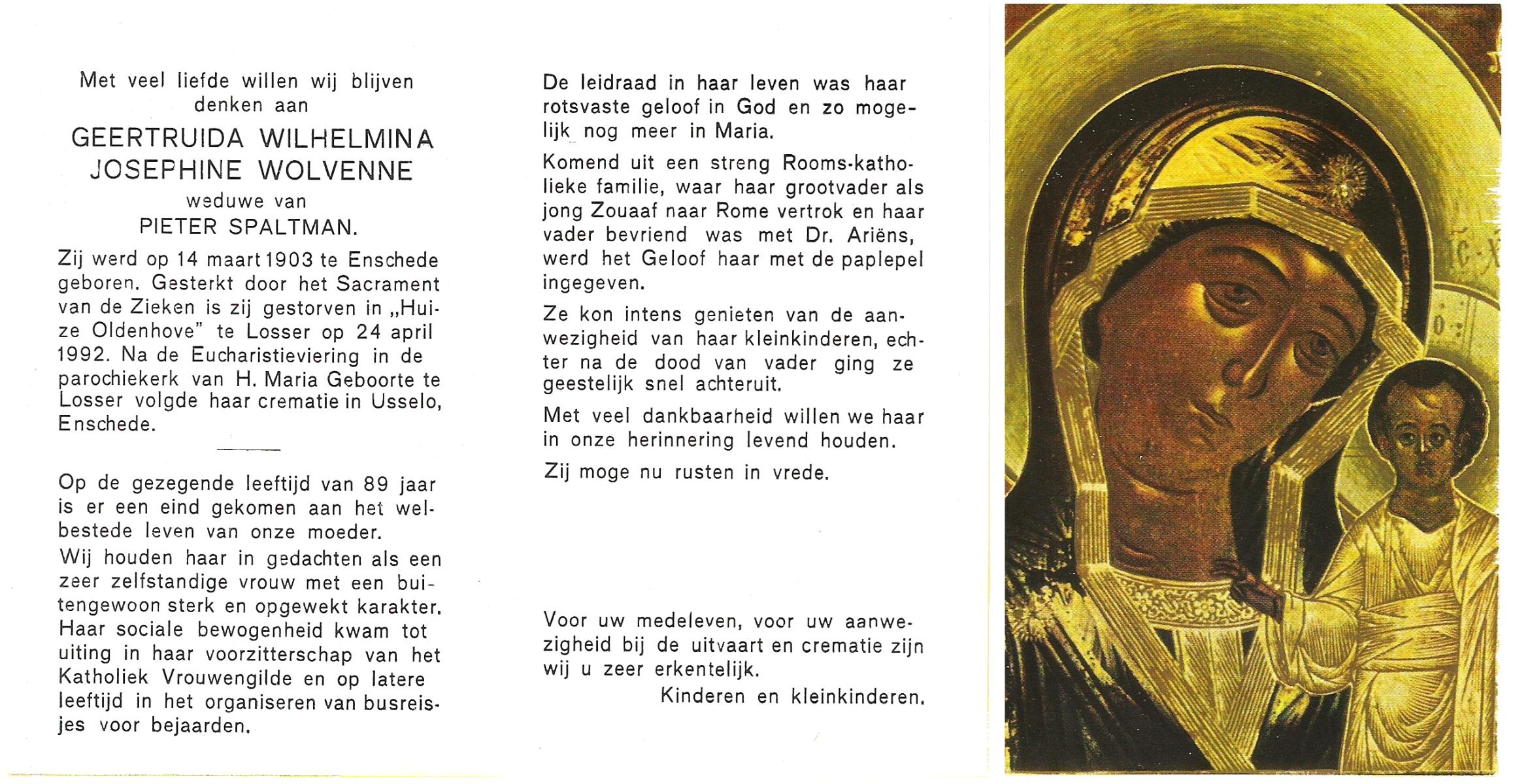 Met veel liefde willen wij blijven denken aan

GEERTRUIDA WILHELMINA JOSEPHINE WOLVENNE

weduwe van

PIETER SPALTMAN.

Zij werd op 14 maart 1903 te Enschede geboren. Gesterkt door het Sacrament van de Zieken is zij gestorven in „Huize Oldenhove" te Losser op 24 april 1992. Na de Eucharistieviering in de parochiekerk van H. Maria Geboorte te Losser volgde haar crematie in Usselo, Enschede.

Op de gezegende leeftijd van 89 jaar is er een eind gekomen aan het welbestede leven van onze moeder.

Wij houden haar in gedachten als een zeer zelfstandige vrouw met een buitengewoon sterk en opgewekt karakter. Haar sociale bewogenheid kwam tot uiting in haar voorzitterschap van het Katholiek Vrouwengilde en op latere leeftijd in het organiseren van busreisjes voor bejaarden.

De leidraad in haar leven was haar rotsvaste geloof in God en zo mogelijk nog meer in Maria.

Komend uit een streng Rooms-katholieke familie, waar haar grootvader als jong Zouaaf naar Rome vertrok en haar vader bevriend was met Dr. Ariëns, werd het Geloof haar met de paplepel ingegeven.

Ze kon intens genieten van de aanwezigheid van haar kleinkinderen, echter na de dood van vader ging ze geestelijk snel achteruit.

Met veel dankbaarheid willen we haar in onze herinnering levend houden.

Zij moge nu rusten in vrede.

Voor uw medeleven, voor uw aanwezigheid bij de uitvaart en crematie zijn wij u zeer erkentelijk.

Kinderen en kleinkinderen.